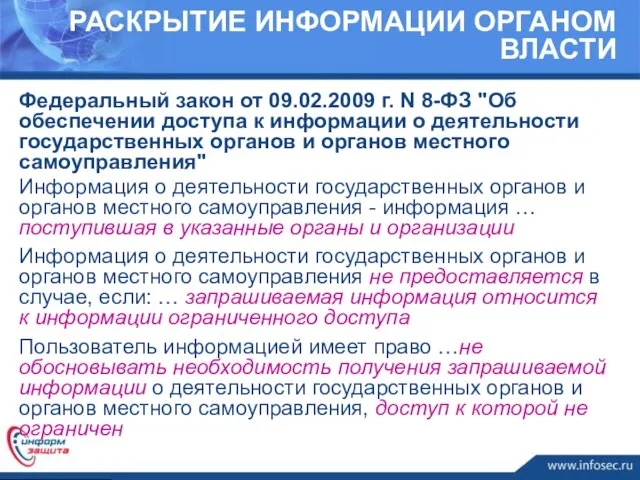 РАСКРЫТИЕ ИНФОРМАЦИИ ОРГАНОМ ВЛАСТИ

Федеральный закон от 09.02.2009 г. N 8-ФЗ "Об обеспечении доступа к информации о деятельности государственных органов и органов местного самоуправления"

Информация о деятельности государственных органов и органов местного самоуправления - информация … поступившая в указанные органы и организации

Информация о деятельности государственных органов и органов местного самоуправления не предоставляется в случае, если: … запрашиваемая информация относится к информации ограниченного доступа

Пользователь информацией имеет право …не обосновывать необходимость получения запрашиваемой информации о деятельности государственных органов и органов местного самоуправления, доступ к которой не ограничен

информ защита

www.infosec.ru